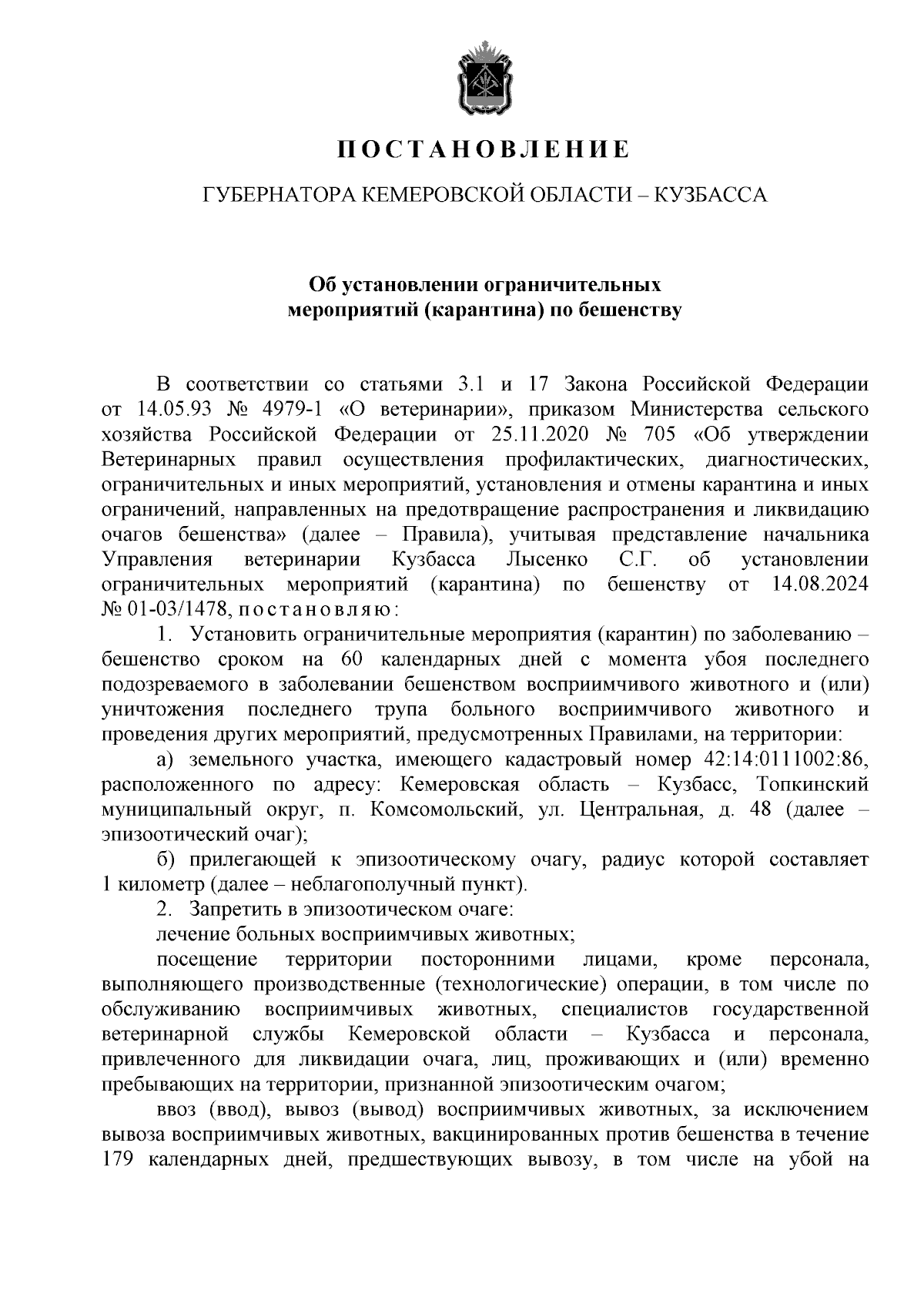 ПОСТАНОВЛЕНИЕ

ГУБЕРНАТОРА КЕМЕРОВСКОЙ ОБЛАСТИ – КУЗБАССА

Об установлении ограничительных мероприятий (карантина) по бешенству

В соответствии со статьями 3.1 и 17 Закона Российской Федерации от 14.05.93 № 4979-1 «О ветеринарии», приказом Министерства сельского хозяйства Российской Федерации от 25.11.2020 № 705 «Об утверждении Ветеринарных правил осуществления профилактических, диагностических, ограничительных и иных мероприятий, установления и отмены карантина и иных ограничений, направленных на предотвращение распространения и ликвидацию очагов бешенства» (далее – Правила), учитывая представление начальника Управления ветеринарии Кузбасса Лысенко С.Г. об установлении ограничительных мероприятий (карантина) по бешенству от 14.08.2024 № 01-03/1478, постановляю:

1. Установить ограничительные мероприятия (карантин) по заболеванию – бешенство сроком на 60 календарных дней с момента убоя последнего подозреваемого в заболевании бешенством восприимчивого животного и (или) уничтожения последнего трупа больного восприимчивого животного и проведения других мероприятий, предусмотренных Правилами, на территории:

а) земельного участка, имеющего кадастровый номер 42:14:0111002:86, расположенного по адресу: Кемеровская область – Кузбасс, Топкинский муниципальный округ, п. Комсомольский, ул. Центральная, д. 48 (далее – эпизоотический очаг);

б) прилегающей к эпизоотическому очагу, радиус которой составляет 1 километр (далее – неблагополучный пункт).

2. Запретить в эпизоотическом очаге:

лечение больных восприимчивых животных;

посещение территории посторонними лицами, кроме персонала, выполняющего производственные (технологические) операции, в том числе по обслуживанию восприимчивых животных, специалистов государственной ветеринарной службы Кемеровской области – Кузбасса и персонала, привлеченного для ликвидации очага, лиц, проживающих и (или) временно пребывающих на территории, признанной эпизоотическим очагом;

ввоз (ввод), вывоз (вывод) восприимчивых животных, за исключением вывоза восприимчивых животных, вакцинированных против бешенства в течение 179 календарных дней, предшествующих вывозу, в том числе на убой на